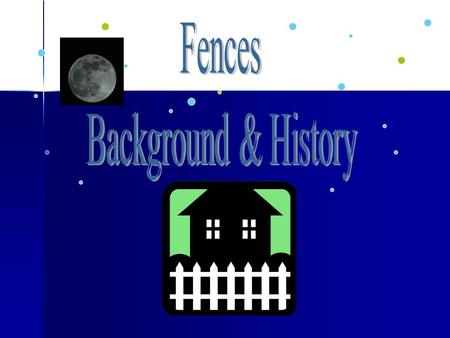 Fences

Background & History